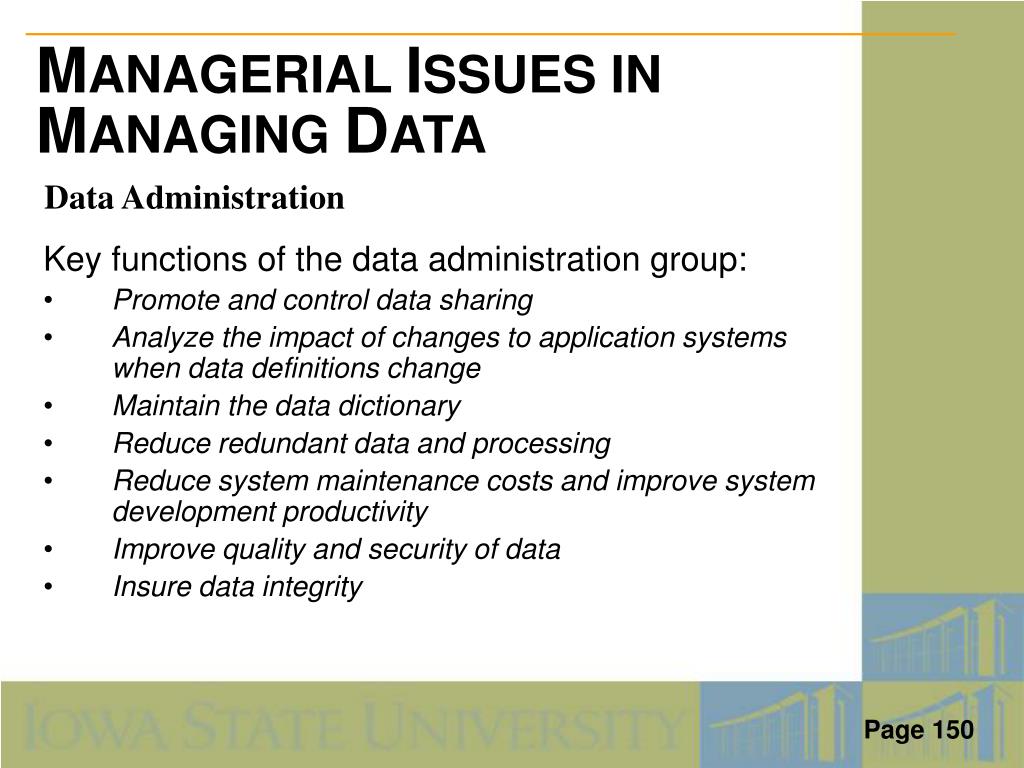 MANAGERIAL ISSUES IN MANAGING DATA

Data Administration

Key functions of the data administration group:
• Promote and control data sharing
• Analyze the impact of changes to application systems when data definitions change
• Maintain the data dictionary
• Reduce redundant data and processing
• Reduce system maintenance costs and improve system development productivity
• Improve quality and security of data
• Insure data integrity

IOWA STATE UNIVERSITY

Page 150